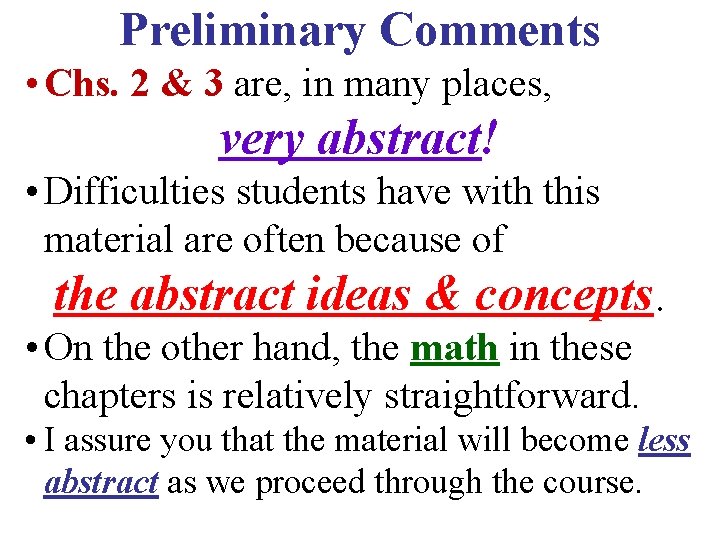 Preliminary Comments

• Chs. 2 & 3 are, in many places, very abstract!

• Difficulties students have with this material are often because of the abstract ideas & concepts.

• On the other hand, the math in these chapters is relatively straightforward.

• I assure you that the material will become less abstract as we proceed through the course.